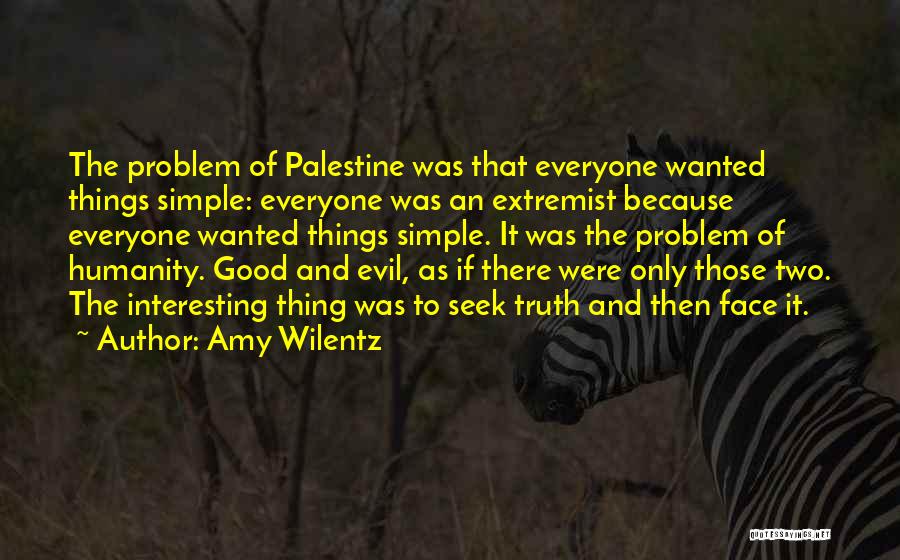 The problem of Palestine was that everyone wanted things simple: everyone was an extremist because everyone wanted things simple. It was the problem of humanity. Good and evil, as if there were only those two. The interesting thing was to seek truth and then face it.
~ Author: Amy Wilentz

QUOTESSAYINGS.NET